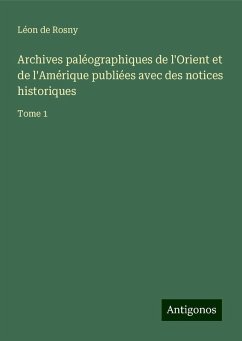 Léon de Rosny

Archives paléographiques de l'Orient et de l'Amérique publiées avec des notices historiques

Tome 1

Antigonos